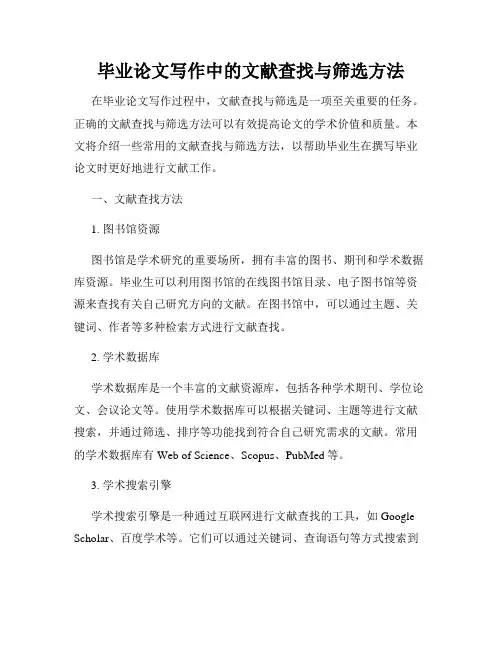 毕业论文写作中的文献查找与筛选方法

在毕业论文写作过程中，文献查找与筛选是一项至关重要的任务。正确的文献查找与筛选方法可以有效提高论文的学术价值和质量。本文将介绍一些常用的文献查找与筛选方法，以帮助毕业生在撰写毕业论文时更好地进行文献工作。

一、文献查找方法

1. 图书馆资源

图书馆是学术研究的重要场所，拥有丰富的图书、期刊和学术数据库资源。毕业生可以利用图书馆的在线图书馆目录、电子图书馆等资源来查找有关自己研究方向的文献。在图书馆中，可以通过主题、关键词、作者等多种检索方式进行文献查找。

2. 学术数据库

学术数据库是一个丰富的文献资源库，包括各种学术期刊、学位论文、会议论文等。使用学术数据库可以根据关键词、主题等进行文献搜索，并通过筛选、排序等功能找到符合自己研究需求的文献。常用的学术数据库有 Web of Science、Scopus、PubMed 等。

3. 学术搜索引擎

学术搜索引擎是一种通过互联网进行文献查找的工具，如 Google Scholar、百度学术等。它们可以通过关键词、查询语句等方式搜索到